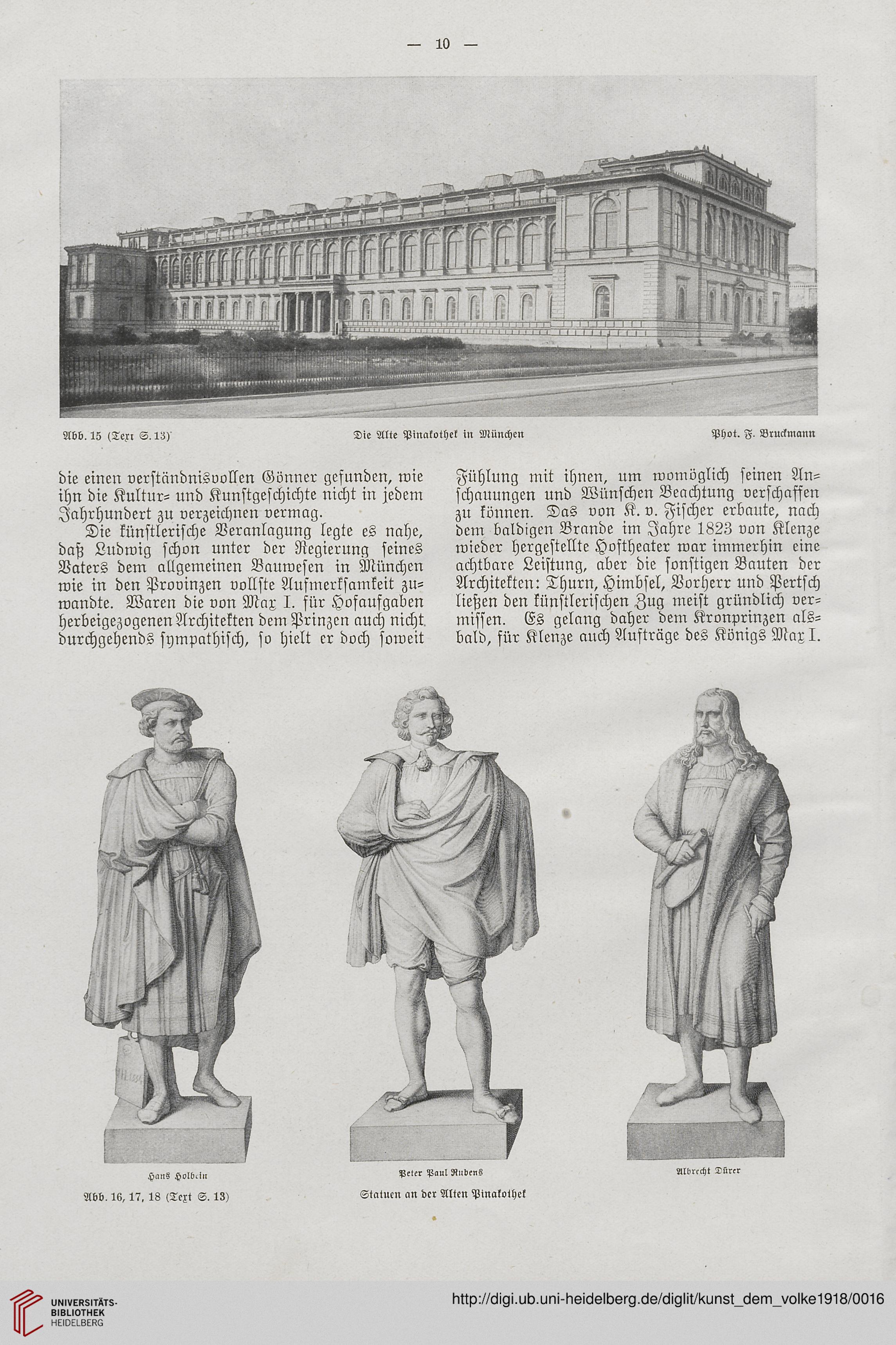 — 10 —

Abb. 15 (Text S. 13)

Die Alte Pinakothek in München

Phot. F. Bruckmann

die einen verständnisvollen Gönner gefunden, wie ihn die Kultur- und Kunstgeschichte nicht in jedem Jahrhundert zu verzeichnen vermag.

Die künstlerische Veranlagung legte es nahe, daß Ludwig schon unter der Regierung seines Vaters dem allgemeinen Bauwesen in München wie in den Provinzen vollste Aufmerksamkeit zuwandte. Waren die von Max I. für Hofaufgaben herbeigezogenen Architekten dem Prinzen auch nicht durchgehends sympathisch, so hielt er doch soweit Fühlung mit ihnen, um womöglich seinen Anschauungen und Wünschen Beachtung verschaffen zu können. Das von K. v. Fischer erbaute, nach dem baldigen Brande im Jahre 1823 von Klenze wieder hergestellte Hoftheater war immerhin eine achtbare Leistung, aber die sonstigen Bauten der Architekten: Thurn, Himbsel, Vorherr und Pertsch ließen den künstlerischen Zug meist gründlich vermissen. Es gelang daher dem Kronprinzen alsbald, für Klenze auch Aufträge des Königs Max I.

Hans Holbein

Peter Paul Rubens

Albrecht Dürer

Abb. 16, 17, 18 (Text S. 13)

Statuen an der Alten Pinakothek

UNIVERSITÄTS-BIBLIOTHEK HEIDELBERG

http://digi.ub.uni-heidelberg.de/diglit/kunst_dem_volke1918/0016